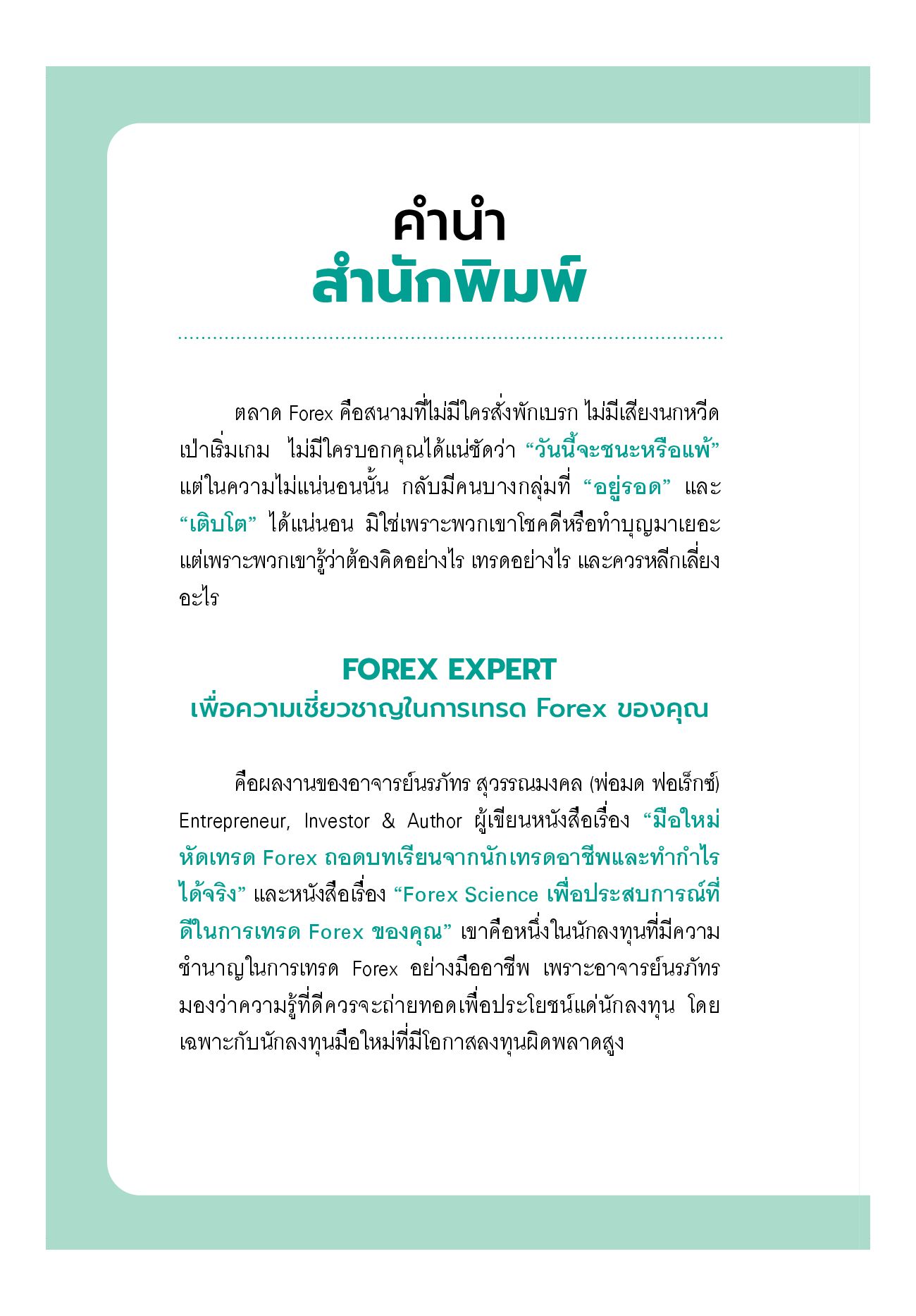 คำนำ
สำนักพิมพ์

ตลาด Forex คือสนามที่ไม่มีใครสั่งพักเบรก ไม่มีเสียงนกหวีดเป่าเริ่มเกม ไม่มีใครบอกคุณได้แน่ชัดว่า “วันนี้จะชนะหรือแพ้” แต่ในความไม่แน่นอนนั้น กลับมีคนบางกลุ่มที่ “อยู่รอด” และ “เติบโต” ได้แน่นอน มิใช่เพราะพวกเขาโชคดีหรือทำบุญมาเยอะ แต่เพราะพวกเขารู้ว่าต้องคิดอย่างไร เทรดอย่างไร และควรหลีกเลี่ยงอะไร

FOREX EXPERT
เพื่อความเชี่ยวชาญในการเทรด Forex ของคุณ

คือผลงานของอาจารย์นรภัทร สุวรรณมงคล (พ่อมด ฟอเร็กซ์) Entrepreneur, Investor & Author ผู้เขียนหนังสือเรื่อง “มือใหม่หัดเทรด Forex ถอดบทเรียนจากนักเทรดอาชีพและทำกำไรได้จริง” และหนังสือเรื่อง “Forex Science เพื่อประสบการณ์ที่ดีในการเทรด Forex ของคุณ” เขาคือหนึ่งในนักลงทุนที่มีความชำนาญในการเทรด Forex อย่างมืออาชีพ เพราะอาจารย์นรภัทรมองว่าความรู้ที่ดีควรจะถ่ายทอดเพื่อประโยชน์แด่นักลงทุน โดยเฉพาะกับนักลงทุนมือใหม่ที่มีโอกาสลงทุนผิดพลาดสูง